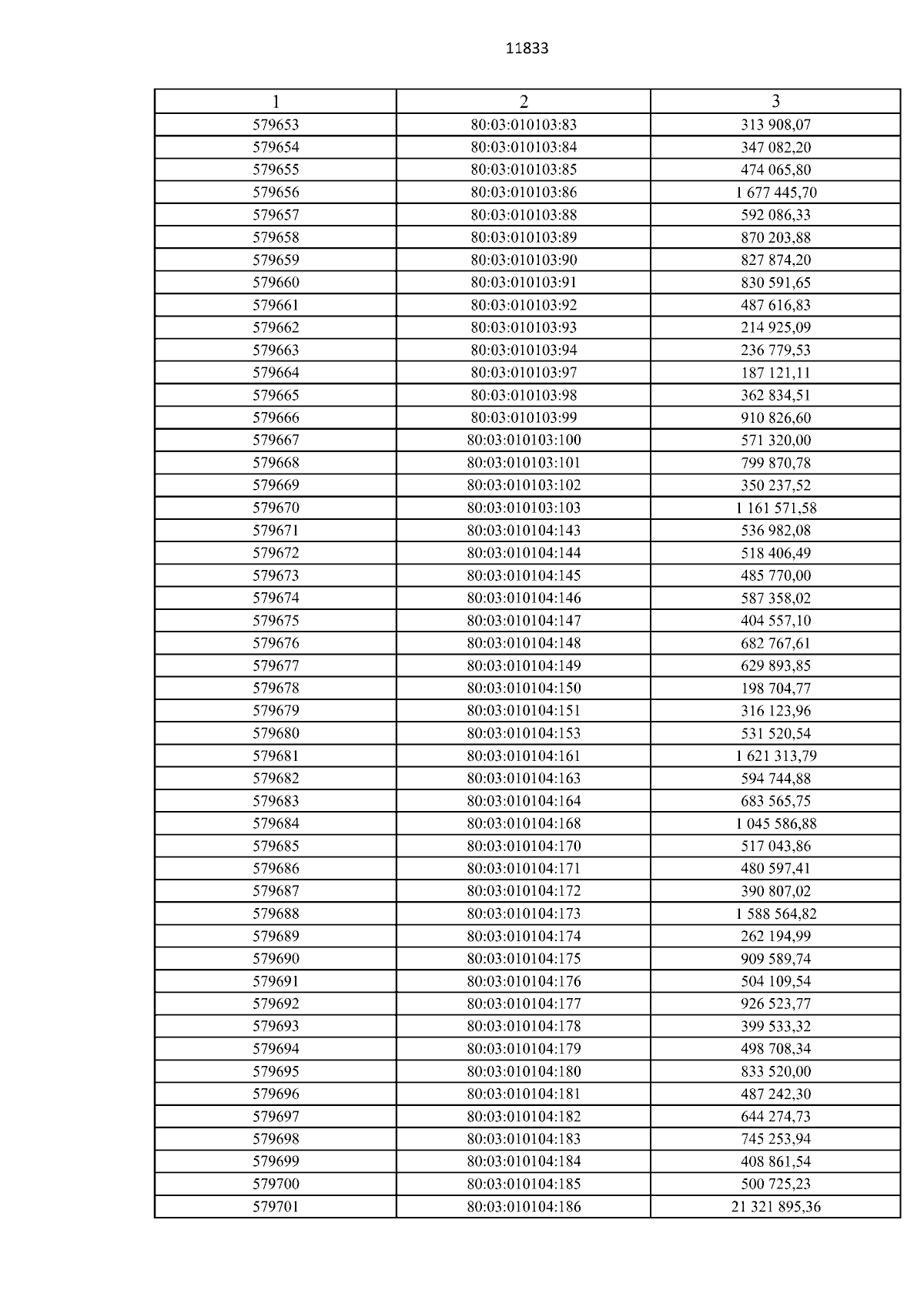 11833

| 1 | 2 | 3 |
|---|---|---|
| 579653 | 80:03:010103:83 | 313 908,07 |
| 579654 | 80:03:010103:84 | 347 082,20 |
| 579655 | 80:03:010103:85 | 474 065,80 |
| 579656 | 80:03:010103:86 | 1 677 445,70 |
| 579657 | 80:03:010103:88 | 592 086,33 |
| 579658 | 80:03:010103:89 | 870 203,88 |
| 579659 | 80:03:010103:90 | 827 874,20 |
| 579660 | 80:03:010103:91 | 830 591,65 |
| 579661 | 80:03:010103:92 | 487 616,83 |
| 579662 | 80:03:010103:93 | 214 925,09 |
| 579663 | 80:03:010103:94 | 236 779,53 |
| 579664 | 80:03:010103:97 | 187 121,11 |
| 579665 | 80:03:010103:98 | 362 834,51 |
| 579666 | 80:03:010103:99 | 910 826,60 |
| 579667 | 80:03:010103:100 | 571 320,00 |
| 579668 | 80:03:010103:101 | 799 870,78 |
| 579669 | 80:03:010103:102 | 350 237,52 |
| 579670 | 80:03:010103:103 | 1 161 571,58 |
| 579671 | 80:03:010104:143 | 536 982,08 |
| 579672 | 80:03:010104:144 | 518 406,49 |
| 579673 | 80:03:010104:145 | 485 770,00 |
| 579674 | 80:03:010104:146 | 587 358,02 |
| 579675 | 80:03:010104:147 | 404 557,10 |
| 579676 | 80:03:010104:148 | 682 767,61 |
| 579677 | 80:03:010104:149 | 629 893,85 |
| 579678 | 80:03:010104:150 | 198 704,77 |
| 579679 | 80:03:010104:151 | 316 123,96 |
| 579680 | 80:03:010104:153 | 531 520,54 |
| 579681 | 80:03:010104:161 | 1 621 313,79 |
| 579682 | 80:03:010104:163 | 594 744,88 |
| 579683 | 80:03:010104:164 | 683 565,75 |
| 579684 | 80:03:010104:168 | 1 045 586,88 |
| 579685 | 80:03:010104:170 | 517 043,86 |
| 579686 | 80:03:010104:171 | 480 597,41 |
| 579687 | 80:03:010104:172 | 390 807,02 |
| 579688 | 80:03:010104:173 | 1 588 564,82 |
| 579689 | 80:03:010104:174 | 262 194,99 |
| 579690 | 80:03:010104:175 | 909 589,74 |
| 579691 | 80:03:010104:176 | 504 109,54 |
| 579692 | 80:03:010104:177 | 926 523,77 |
| 579693 | 80:03:010104:178 | 399 533,32 |
| 579694 | 80:03:010104:179 | 498 708,34 |
| 579695 | 80:03:010104:180 | 833 520,00 |
| 579696 | 80:03:010104:181 | 487 242,30 |
| 579697 | 80:03:010104:182 | 644 274,73 |
| 579698 | 80:03:010104:183 | 745 253,94 |
| 579699 | 80:03:010104:184 | 408 861,54 |
| 579700 | 80:03:010104:185 | 500 725,23 |
| 579701 | 80:03:010104:186 | 21 321 895,36 |